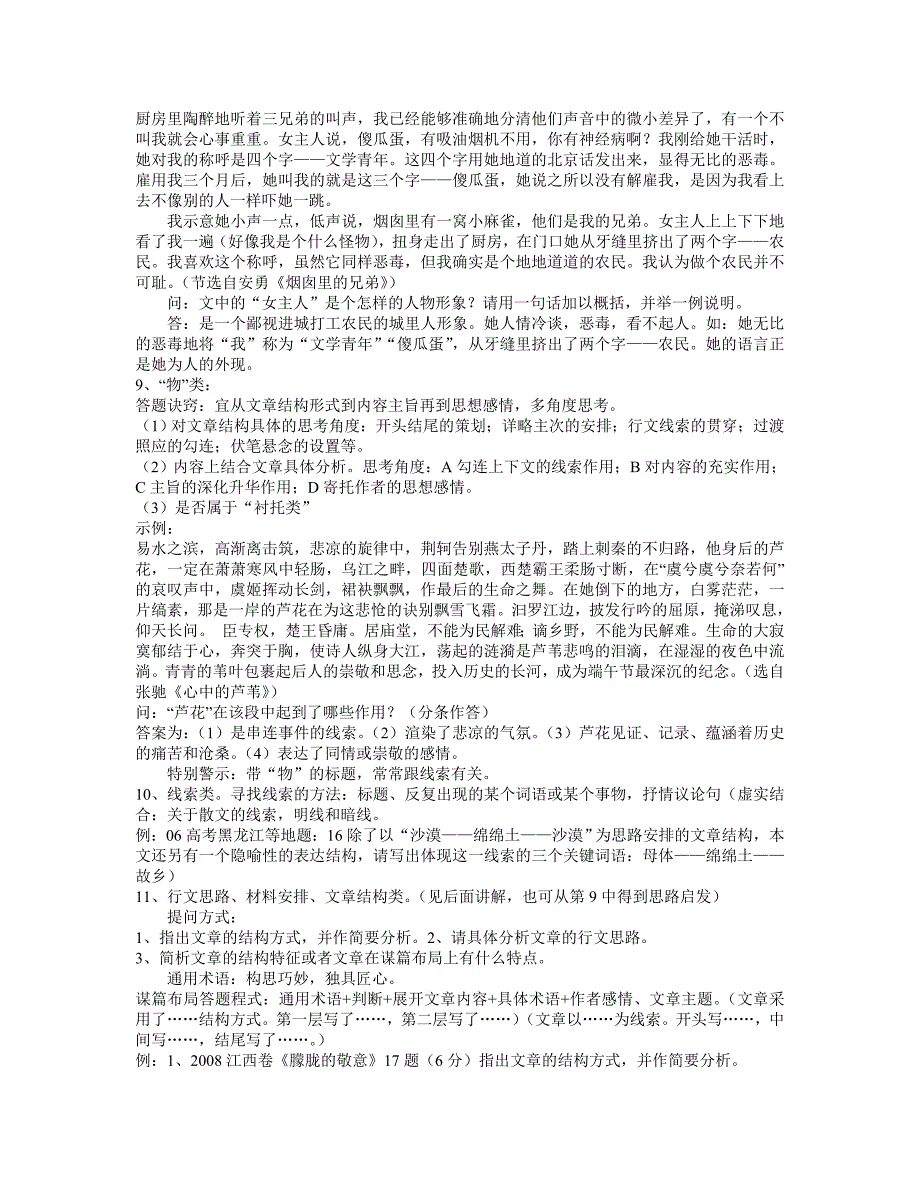 厨房里陶醉地听着三兄弟的叫声，我已经能够准确地分清他们声音中的微小差异了，有一个不叫我就会心事重重。女主人说，傻瓜蛋，有吸油烟机不用，你有神经病啊？我刚给她干活时，她对我的称呼是四个字——文学青年。这四个字用她地道的北京话发出来，显得无比的恶毒。雇用我三个月后，她叫我的就是这三个字——傻瓜蛋，她说之所以没有解雇我，是因为我看上去不像别的人一样吓她一跳。

我示意她小声一点，低声说，烟囱里有一窝小麻雀，他们是我的兄弟。女主人上上下下地看了我一遍（好像我是个什么怪物），扭身走出了厨房，在门口她从牙缝里挤出了两个字——农民。我喜欢这个称呼，虽然它同样恶毒，但我确实是个地地道道的农民。我认为做个农民并不可耻。（节选自安勇《烟囱里的兄弟》）

问：文中的“女主人”是个怎样的人物形象？请用一句话加以概括，并举一例说明。

答：是一个鄙视进城打工农民的城里人形象。她人情冷谈，恶毒，看不起人。如：她无比的恶毒地将“我”称为“文学青年”“傻瓜蛋”，从牙缝里挤出了两个字——农民。她的语言正是她为人的外现。

9、“物”类：

答题诀窍：宜从文章结构形式到内容主旨再到思想感情，多角度思考。

（1）对文章结构具体的思考角度：开头结尾的策划；详略主次的安排；行文线索的贯穿；过渡照应的勾连；伏笔悬念的设置等。

（2）内容上结合文章具体分析。思考角度：A 勾连上下文的线索作用；B 对内容的充实作用；C 主旨的深化升华作用；D 寄托作者的思想感情。

（3）是否属于“衬托类”

示例：

易水之滨，高渐离击筑，悲凉的旋律中，荆轲告别燕太子丹，踏上刺秦的不归路，他身后的芦花，一定在萧萧寒风中轻扬，乌江之畔，四面楚歌，西楚霸王柔肠寸断，在“虞兮虞兮奈若何”的哀叹声中，虞姬挥动长剑，裙袂飘飘，作最后的生命之舞。在她倒下的地方，白雾茫茫，一片缟素，那是一岸的芦花在为这悲怆的诀别飘雪飞霜。汨罗江边，披发行吟的屈原，掩涕叹息，仰天长问。 臣专权，楚王昏庸。居庙堂，不能为民解难；谪乡野，不能为民解难。生命的大寂寞郁结于心，奔突于胸，使诗人纵身大江，荡起的涟漪是芦苇悲鸣的泪滴，在湿湿的夜色中流淌。青青的苇叶包裹起后人的崇敬和思念，投入历史的长河，成为端午节最深沉的纪念。（选自张驰《心中的芦苇》）

问：“芦花”在该段中起到了哪些作用？（分条作答）

答案为：（1）是串连事件的线索。（2）渲染了悲凉的气氛。（3）芦花见证、记录、蕴涵着历史的痛苦和沧桑。（4）表达了同情或崇敬的感情。

特别警示：带“物”的标题，常常跟线索有关。

10、线索类。寻找线索的方法：标题、反复出现的某个词语或某个事物，抒情议论句（虚实结合：关于散文的线索，明线和暗线。

例：06 高考黑龙江等地题：16 除了以“沙漠——绵绵土——沙漠”为思路安排的文章结构，本文还另有一个隐喻性的表达结构，请写出体现这一线索的三个关键词语：母体——绵绵土——故乡）

11、行文思路、材料安排、文章结构类。（见后面讲解，也可从第 9 中得到思路启发）

提问方式：

1、指出文章的结构方式，并作简要分析。2、请具体分析文章的行文思路。

3、简析文章的结构特征或者文章在谋篇布局上有什么特点。

通用术语：构思巧妙，独具匠心。

谋篇布局答题程式：通用术语+判断+展开文章内容+具体术语+作者感情、文章主题。（文章采用了……结构方式。第一层写了……，第二层写了……）（文章以……为线索。开头写……，中间写……，结尾写了……。）

例：1、2008 江西卷《朦胧的敬意》17 题（6 分）指出文章的结构方式，并作简要分析。